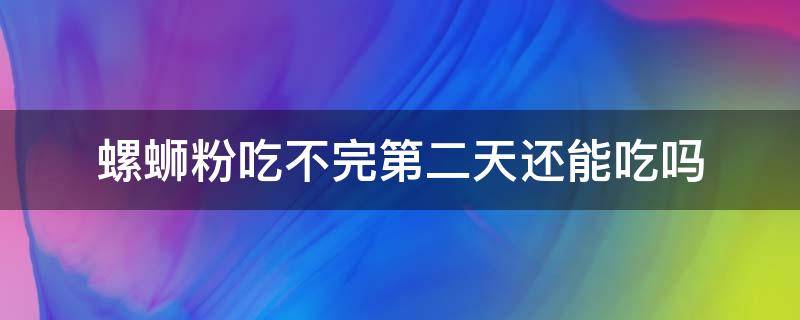 螺蛳粉吃不完第二天还能吃吗